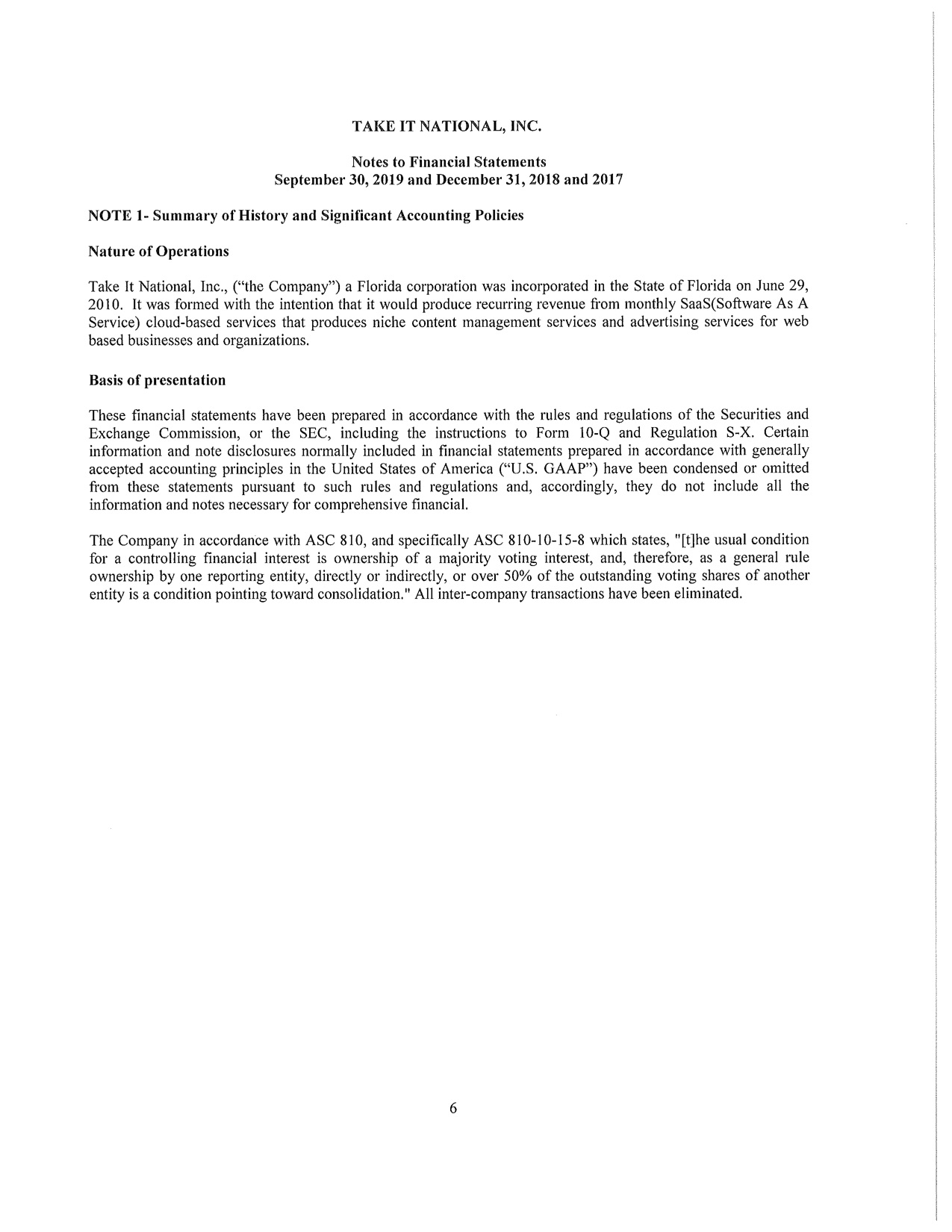 TAKE IT NATIONAL, INC.

Notes to Financial Statements
September 30, 2019 and December 31, 2018 and 2017

NOTE 1- Summary of History and Significant Accounting Policies

Nature of Operations

Take It National, Inc., ("the Company") a Florida corporation was incorporated in the State of Florida on June 29, 2010. It was formed with the intention that it would produce recurring revenue from monthly SaaS(Software As A Service) cloud-based services that produces niche content management services and advertising services for web based businesses and organizations.

Basis of presentation

These financial statements have been prepared in accordance with the rules and regulations of the Securities and Exchange Commission, or the SEC, including the instructions to Form 10-Q and Regulation S-X. Certain information and note disclosures normally included in financial statements prepared in accordance with generally accepted accounting principles in the United States of America ("U.S. GAAP") have been condensed or omitted from these statements pursuant to such rules and regulations and, accordingly, they do not include all the information and notes necessary for comprehensive financial.

The Company in accordance with ASC 810, and specifically ASC 810-10-15-8 which states, "[t]he usual condition for a controlling financial interest is ownership of a majority voting interest, and, therefore, as a general rule ownership by one reporting entity, directly or indirectly, or over 50% of the outstanding voting shares of another entity is a condition pointing toward consolidation." All inter-company transactions have been eliminated.

6